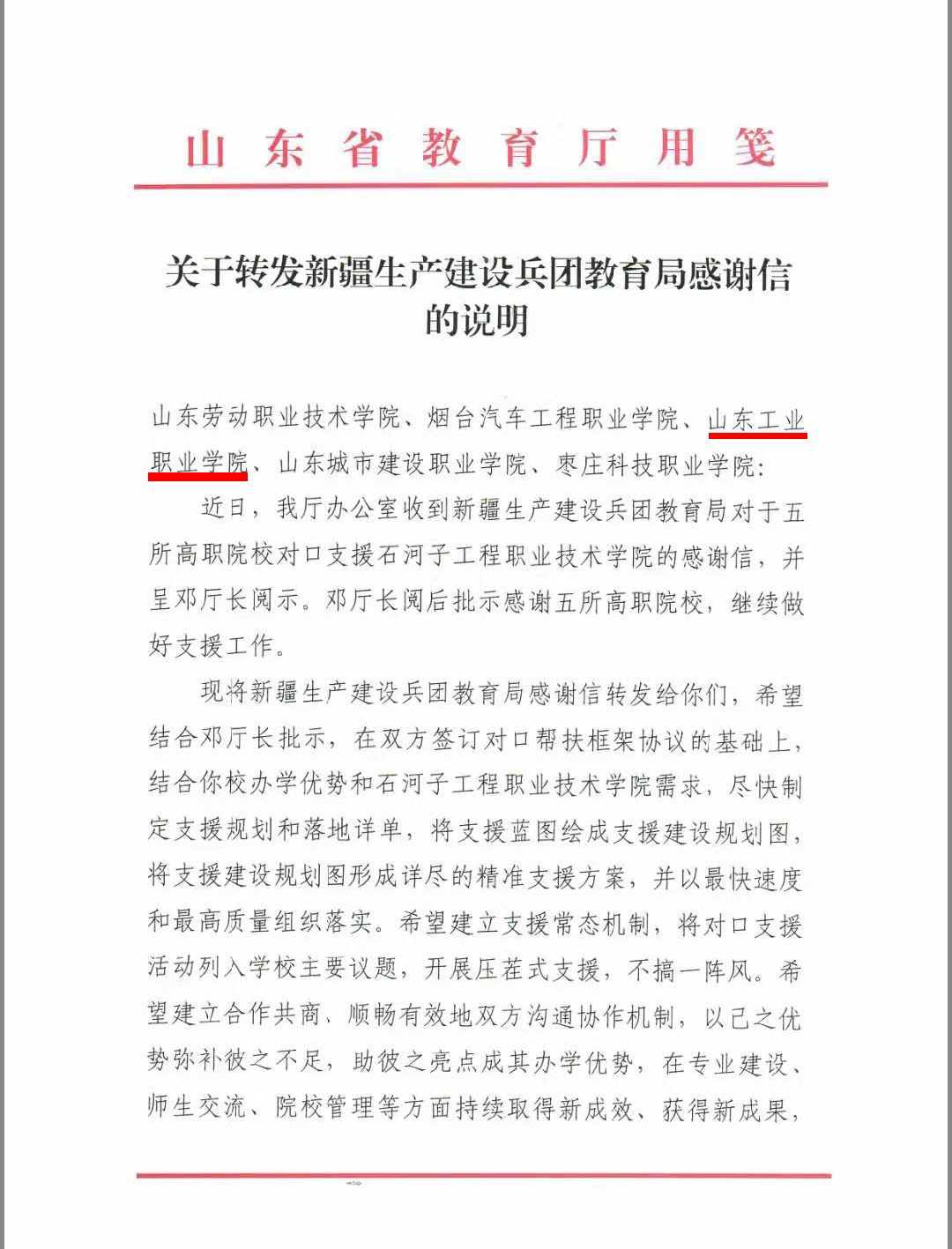 山东省教育厅用笺

关于转发新疆生产建设兵团教育局感谢信的说明

山东劳动职业技术学院、烟台汽车工程职业学院、山东工业职业学院、山东城市建设职业学院、枣庄科技职业学院：

近日，我厅办公室收到新疆生产建设兵团教育局对于五所高职院校对口支援石河子工程职业技术学院的感谢信，并呈邓厅长阅示。邓厅长阅后批示感谢五所高职院校，继续做好支援工作。

现将新疆生产建设兵团教育局感谢信转发给你们，希望结合邓厅长批示，在双方签订对口帮扶框架协议的基础上，结合你校办学优势和石河子工程职业技术学院需求，尽快制定支援规划和落地详单，将支援蓝图绘成支援建设规划图，将支援建设规划图形成详尽的精准支援方案，并以最快速度和最高质量组织落实。希望建立支援常态机制，将对口支援活动列入学校主要议题，开展压茬式支援，不搞一阵风。希望建立合作共商、顺畅有效地双方沟通协作机制，以己之优势弥补彼之不足，助彼之亮点成其办学优势，在专业建设、师生交流、院校管理等方面持续取得新成效、获得新成果，